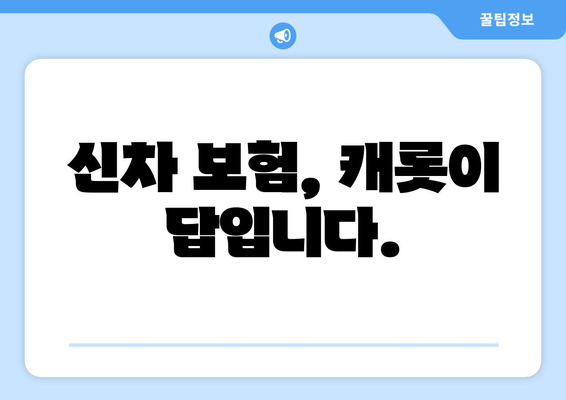 꿀팁정보

신차 보험, 캐롯이 답입니다.